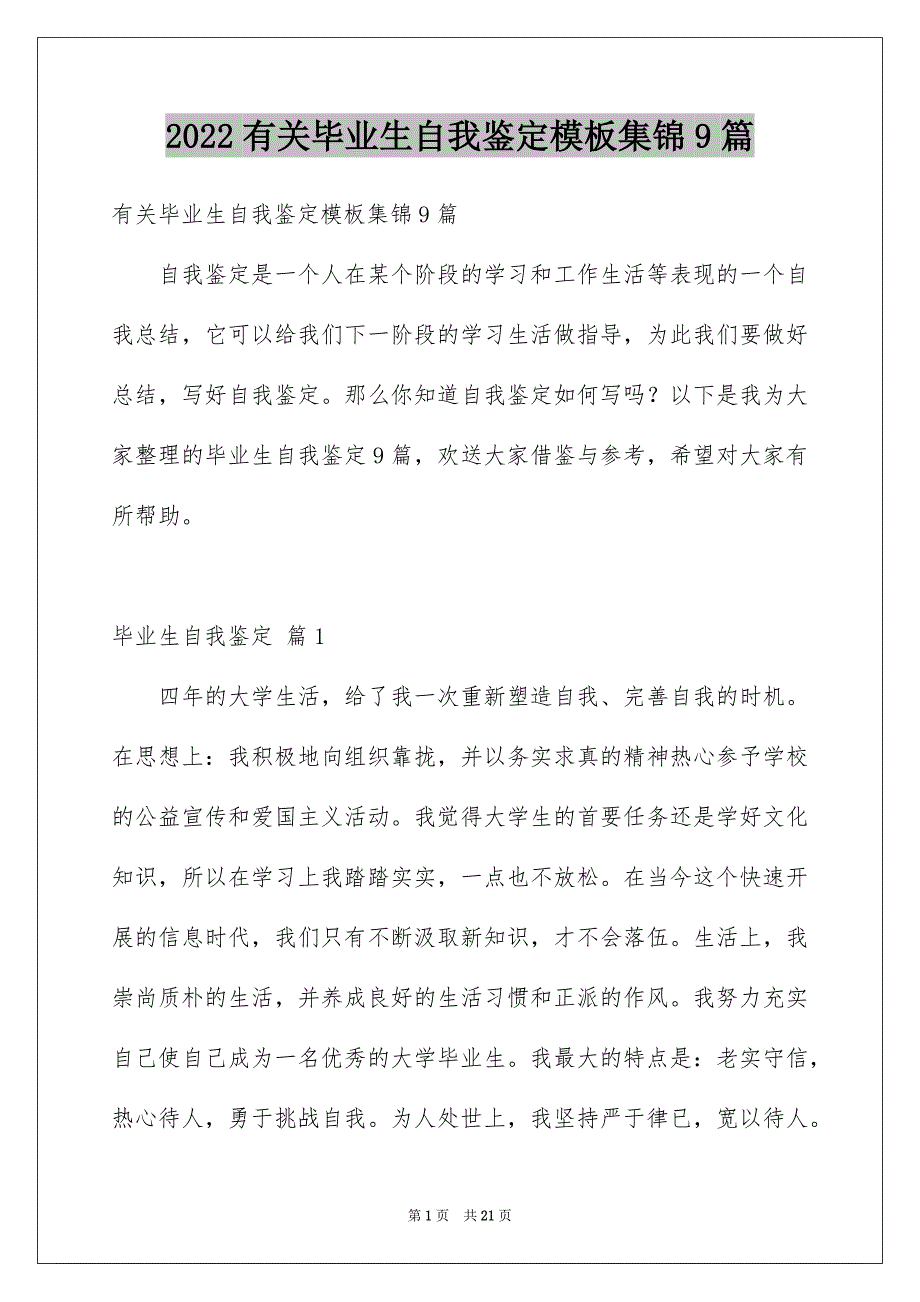 2022有关毕业生自我鉴定模板集锦9篇

有关毕业生自我鉴定模板集锦9篇

自我鉴定是一个人在某个阶段的学习和工作生活等表现的一个自我总结，它可以给我们下一阶段的学习生活做指导，为此我们要做好总结，写好自我鉴定。那么你知道自我鉴定如何写吗？以下是我为大家整理的毕业生自我鉴定9篇，欢送大家借鉴与参考，希望对大家有所帮助。

毕业生自我鉴定 篇1

四年的大学生活，给了我一次重新塑造自我、完善自我的时机。在思想上：我积极地向组织靠拢，并以务实求真的精神热心参予学校的公益宣传和爱国主义活动。我觉得大学生的首要任务还是学好文化知识，所以在学习上我踏踏实实，一点也不放松。在当今这个快速开展的信息时代，我们只有不断汲取新知识，才不会落伍。生活上，我崇尚质朴的生活，并养成良好的生活习惯和正派的作风。我努力充实自己使自己成为一名优秀的大学毕业生。我最大的特点是：老实守信，热心待人，勇于挑战自我。为人处世上，我坚持严于律已，宽以待人。

第1页 共21页